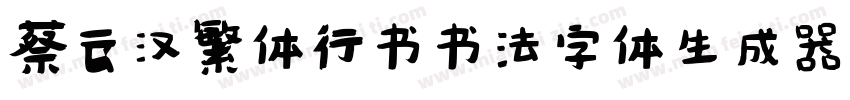 蔡云汉繁体行书书法字体生成器